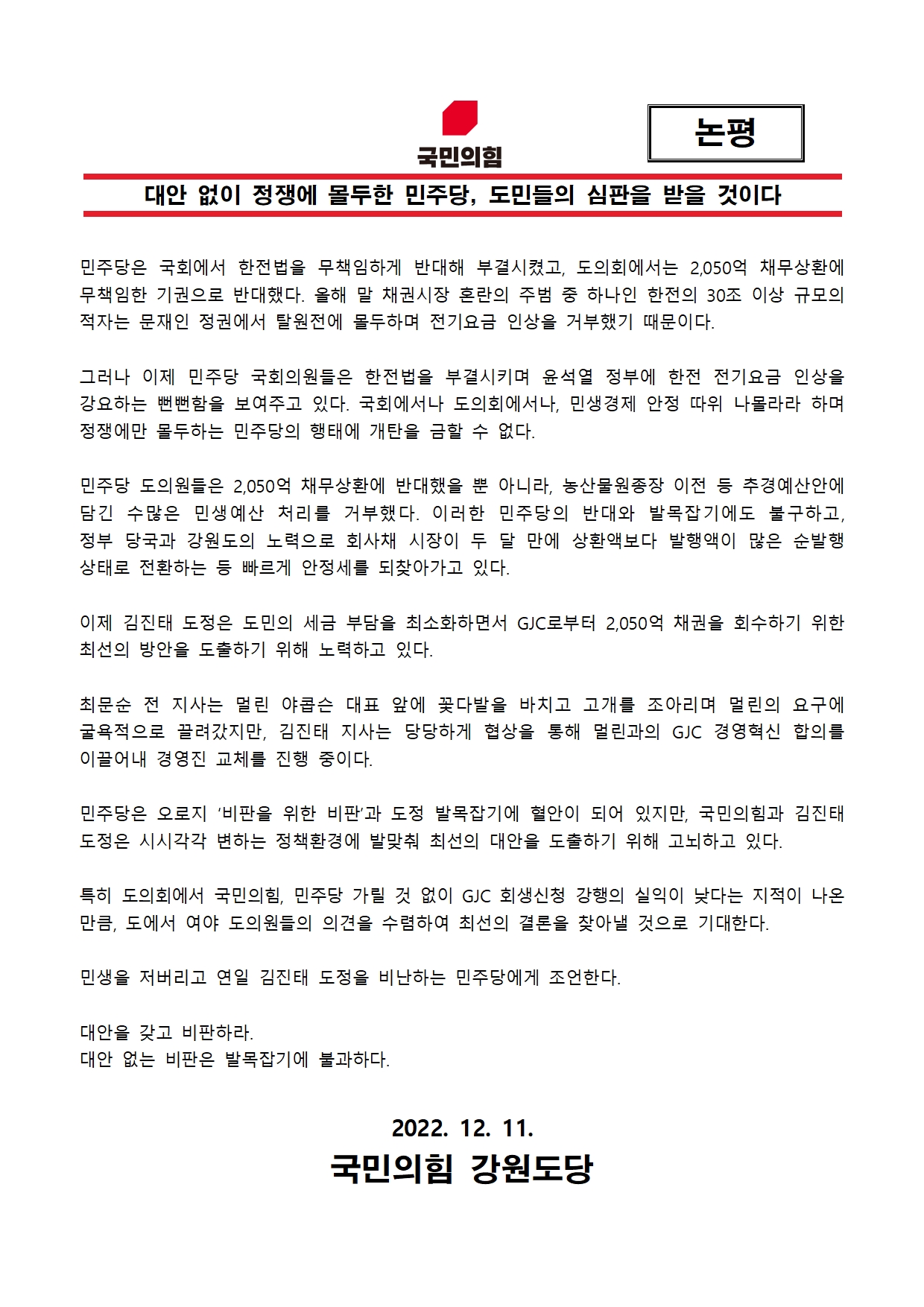 국민의힘

논평

대안 없이 정쟁에 몰두한 민주당, 도민들의 심판을 받을 것이다

민주당은 국회에서 한전법을 무책임하게 반대해 부결시켰고, 도의회에서는 2,050억 채무상환에 무책임한 기권으로 반대했다. 올해 말 채권시장 혼란의 주범 중 하나인 한전의 30조 이상 규모의 적자는 문재인 정권에서 탈원전에 몰두하며 전기요금 인상을 거부했기 때문이다.

그러나 이제 민주당 국회의원들은 한전법을 부결시키며 윤석열 정부에 한전 전기요금 인상을 강요하는 뻔뻔함을 보여주고 있다. 국회에서나 도의회에서나, 민생경제 안정 따위 나몰라라 하며 정쟁에만 몰두하는 민주당의 행태에 개탄을 금할 수 없다.

민주당 도의원들은 2,050억 채무상환에 반대했을 뿐 아니라, 농산물원종장 이전 등 추경예산안에 담긴 수많은 민생예산 처리를 거부했다. 이러한 민주당의 반대와 발목잡기에도 불구하고, 정부 당국과 강원도의 노력으로 회사채 시장이 두 달 만에 상환액보다 발행액이 많은 순발행 상태로 전환하는 등 빠르게 안정세를 되찾아가고 있다.

이제 김진태 도정은 도민의 세금 부담을 최소화하면서 GJC로부터 2,050억 채권을 회수하기 위한 최선의 방안을 도출하기 위해 노력하고 있다.

최문순 전 지사는 멀린 야콥슨 대표 앞에 꽃다발을 바치고 고개를 조아리며 멀린의 요구에 굴욕적으로 끌려갔지만, 김진태 지사는 당당하게 협상을 통해 멀린과의 GJC 경영혁신 합의를 이끌어내 경영진 교체를 진행 중이다.

민주당은 오로지 '비판을 위한 비판'과 도정 발목잡기에 혈안이 되어 있지만, 국민의힘과 김진태 도정은 시시각각 변하는 정책환경에 발맞춰 최선의 대안을 도출하기 위해 고뇌하고 있다.

특히 도의회에서 국민의힘, 민주당 가릴 것 없이 GJC 회생신청 강행의 실익이 낮다는 지적이 나온 만큼, 도에서 여야 도의원들의 의견을 수렴하여 최선의 결론을 찾아낼 것으로 기대한다.

민생을 저버리고 연일 김진태 도정을 비난하는 민주당에게 조언한다.

대안을 갖고 비판하라.
대안 없는 비판은 발목잡기에 불과하다.

2022. 12. 11.
국민의힘 강원도당